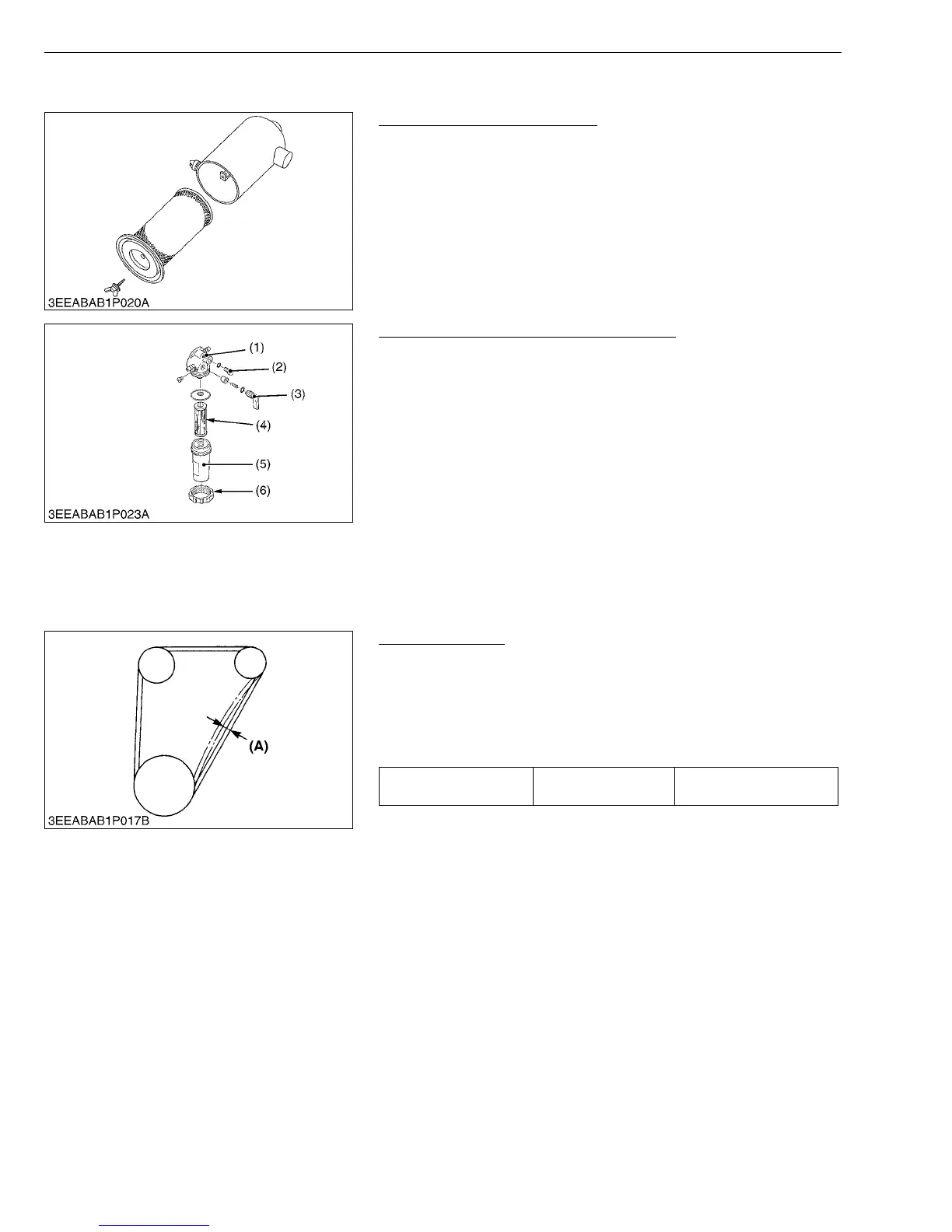 3EEABAB1P020A

(1)
(2)
(3)
(4)
(5)
(6)
3EEABAB1P023A

(A)
3EEABAB1P017B